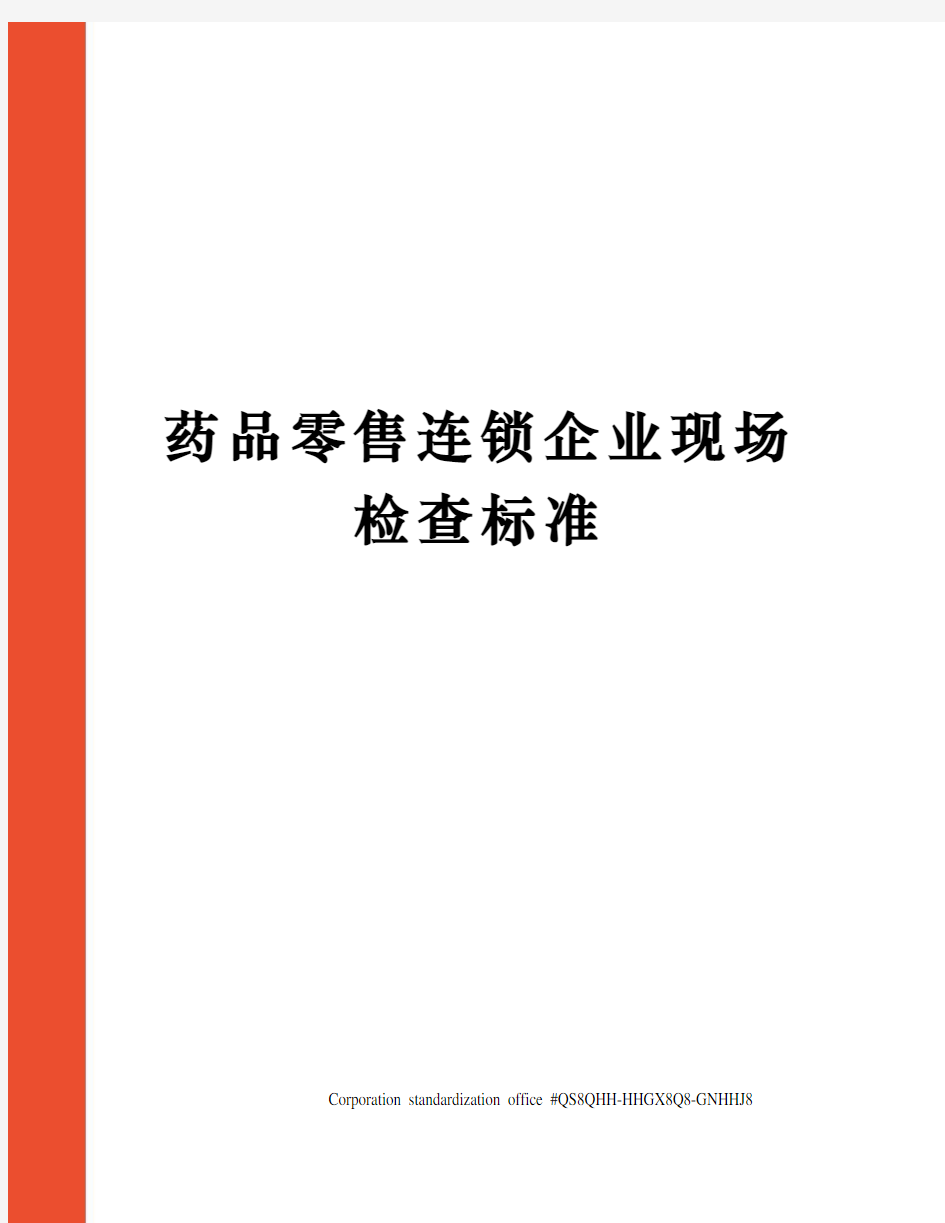 药品零售连锁企业现场检查标准

Corporation standardization office #QS8QHH-HHGX8Q8-GNHHJ8